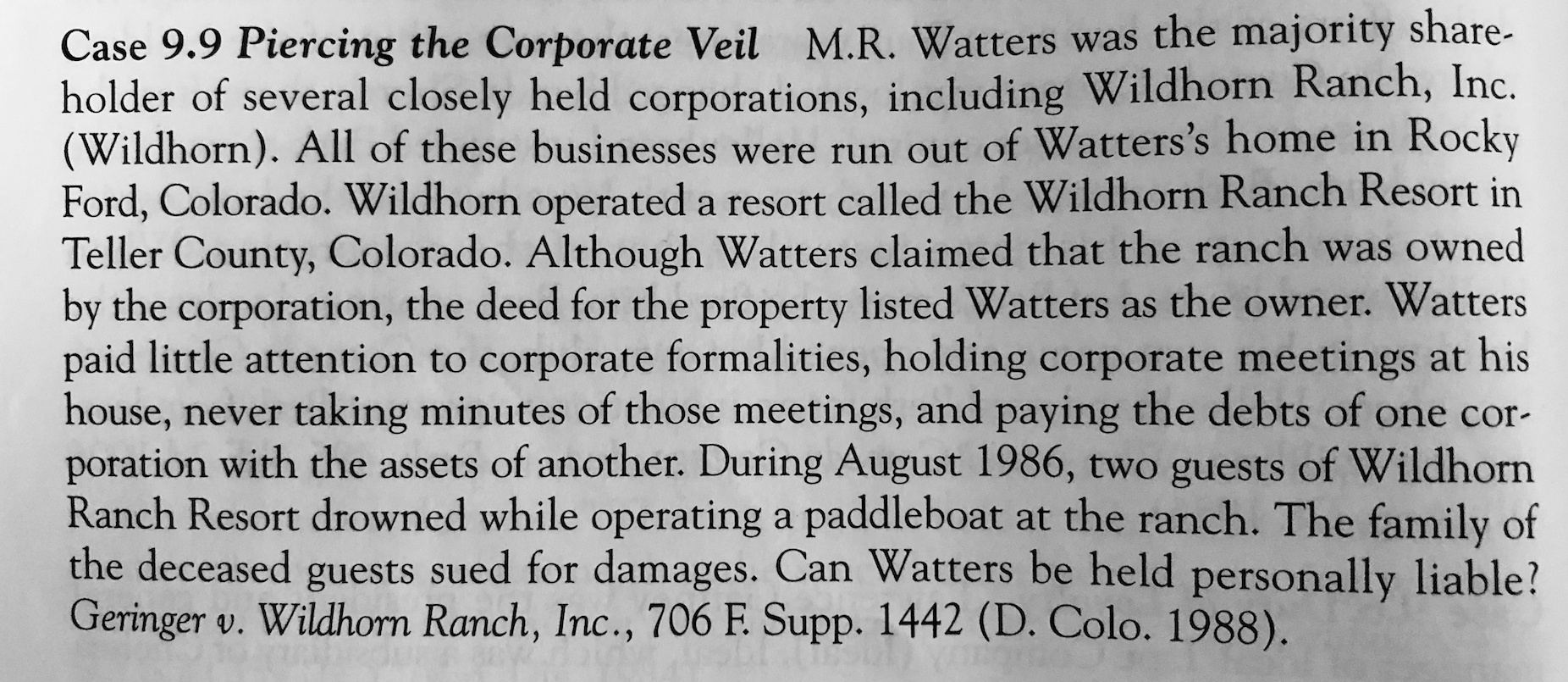 Case 9.9 Piercing the Corporate Veil M.R. Watters was the majority shareholder of several closely held corporations, including Wildhorn Ranch, Inc. (Wildhorn). All of these businesses were run out of Watters's home in Rocky Ford, Colorado. Wildhorn operated a resort called the Wildhorn Ranch Resort in Teller County, Colorado. Although Watters claimed that the ranch was owned by the corporation, the deed for the property listed Watters as the owner. Watters paid little attention to corporate formalities, holding corporate meetings at his house, never taking minutes of those meetings, and paying the debts of one corporation with the assets of another. During August 1986, two guests of Wildhorn Ranch Resort drowned while operating a paddleboat at the ranch. The family of the deceased guests sued for damages. Can Watters be held personally liable? Geringer v. Wildhorn Ranch, Inc., 706 F. Supp. 1442 (D. Colo. 1988).